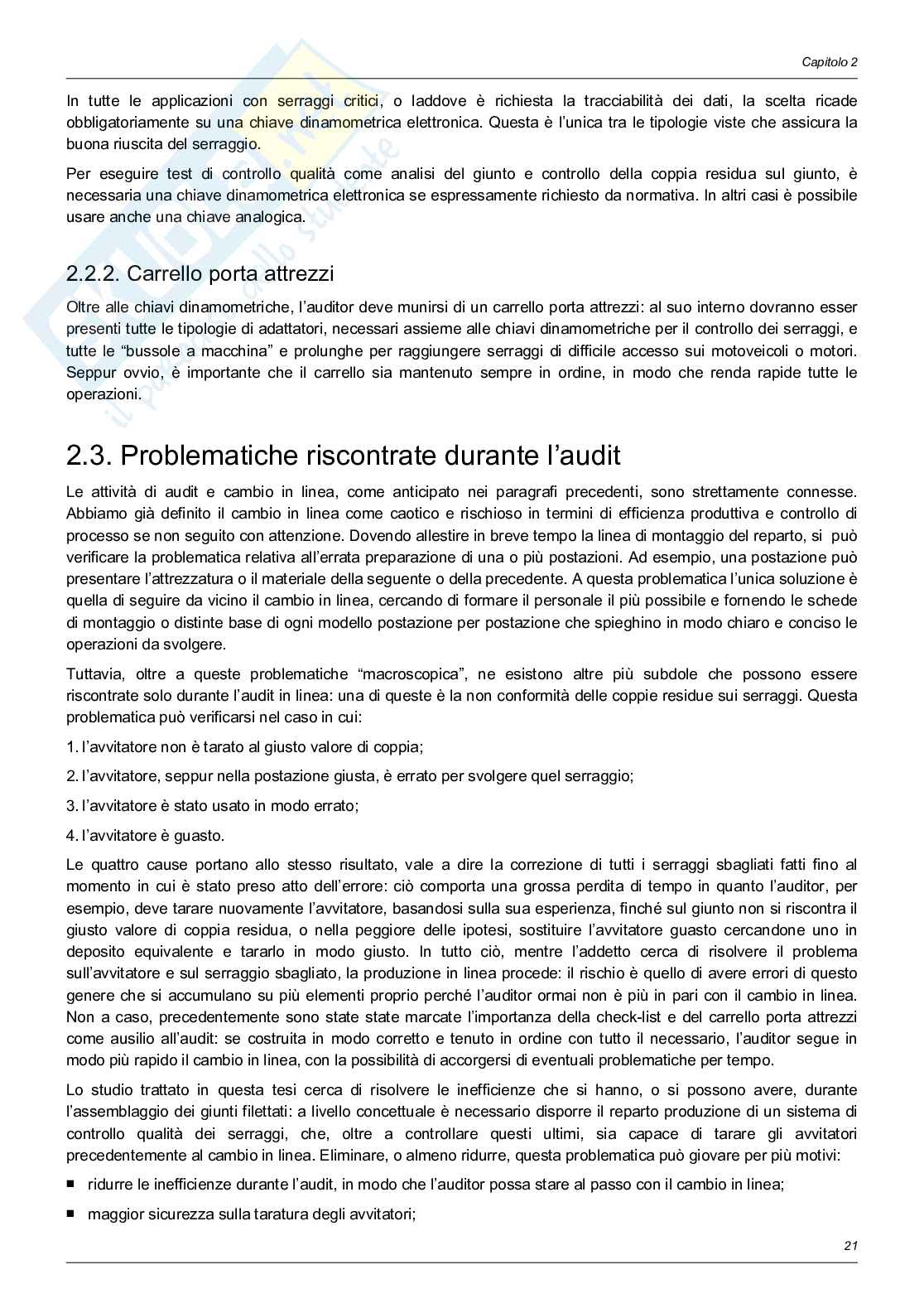 Capitolo 2

In tutte le applicazioni con serraggi critici, o laddove è richiesta la tracciabilità dei dati, la scelta ricade obbligatoriamente su una chiave dinamometrica elettronica. Questa è l'unica tra le tipologie viste che assicura la buona riuscita del serraggio.

Per eseguire test di controllo qualità come analisi del giunto e controllo della coppia residua sul giunto, è necessaria una chiave dinamometrica elettronica se espressamente richiesto da normativa. In altri casi è possibile usare anche una chiave analogica.

2.2.2. Carrello porta attrezzi

Oltre alle chiavi dinamometriche, l'auditor deve munirsi di un carrello porta attrezzi: al suo interno dovranno esser presenti tutte le tipologie di adattatori, necessari assieme alle chiavi dinamometriche per il controllo dei serraggi, e tutte le "bussole a macchina" e prolunghe per raggiungere serraggi di difficile accesso sui motoveicoli o motori. Seppur ovvio, è importante che il carrello sia mantenuto sempre in ordine, in modo che renda rapide tutte le operazioni.

2.3. Problematiche riscontrate durante l'audit

Le attività di audit e cambio in linea, come anticipato nei paragrafi precedenti, sono strettamente connesse. Abbiamo già definito il cambio in linea come caotico e rischioso in termini di efficienza produttiva e controllo di processo se non seguito con attenzione. Dovendo allestire in breve tempo la linea di montaggio del reparto, si può verificare la problematica relativa all'errata preparazione di una o più postazioni. Ad esempio, una postazione può presentare l'attrezzatura o il materiale della seguente o della precedente. A questa problematica l'unica soluzione è quella di seguire da vicino il cambio in linea, cercando di formare il personale il più possibile e fornendo le schede di montaggio o distinte base di ogni modello postazione per postazione che spieghino in modo chiaro e conciso le operazioni da svolgere.

Tuttavia, oltre a queste problematiche "macroscopica", ne esistono altre più subdole che possono essere riscontrate solo durante l'audit in linea: una di queste è la non conformità delle coppie residue sui serraggi. Questa problematica può verificarsi nel caso in cui:

1. l'avvitatore non è tarato al giusto valore di coppia;

2. l'avvitatore, seppur nella postazione giusta, è errato per svolgere quel serraggio;

3. l'avvitatore è stato usato in modo errato;

4. l'avvitatore è guasto.

Le quattro cause portano allo stesso risultato, vale a dire la correzione di tutti i serraggi sbagliati fatti fino al momento in cui è stato preso atto dell'errore: ciò comporta una grossa perdita di tempo in quanto l'auditor, per esempio, deve tarare nuovamente l'avvitatore, basandosi sulla sua esperienza, finché sul giunto non si riscontra il giusto valore di coppia residua, o nella peggiore delle ipotesi, sostituire l'avvitatore guasto cercandone uno in deposito equivalente e tararlo in modo giusto. In tutto ciò, mentre l'addetto cerca di risolvere il problema sull'avvitatore e sul serraggio sbagliato, la produzione in linea procede: il rischio è quello di avere errori di questo genere che si accumulano su più elementi proprio perché l'auditor ormai non è più in pari con il cambio in linea. Non a caso, precedentemente sono state state marcate l'importanza della check-list e del carrello porta attrezzi come ausilio all'audit: se costruita in modo corretto e tenuto in ordine con tutto il necessario, l'auditor segue in modo più rapido il cambio in linea, con la possibilità di accorgersi di eventuali problematiche per tempo.

Lo studio trattato in questa tesi cerca di risolvere le inefficienze che si hanno, o si possono avere, durante l'assemblaggio dei giunti filettati: a livello concettuale è necessario disporre il reparto produzione di un sistema di controllo qualità dei serraggi, che, oltre a controllare questi ultimi, sia capace di tarare gli avvitatori precedentemente al cambio in linea. Eliminare, o almeno ridurre, questa problematica può giovare per più motivi:

■ ridurre le inefficienze durante l'audit, in modo che l'auditor possa stare al passo con il cambio in linea;

■ maggior sicurezza sulla taratura degli avvitatori;

21